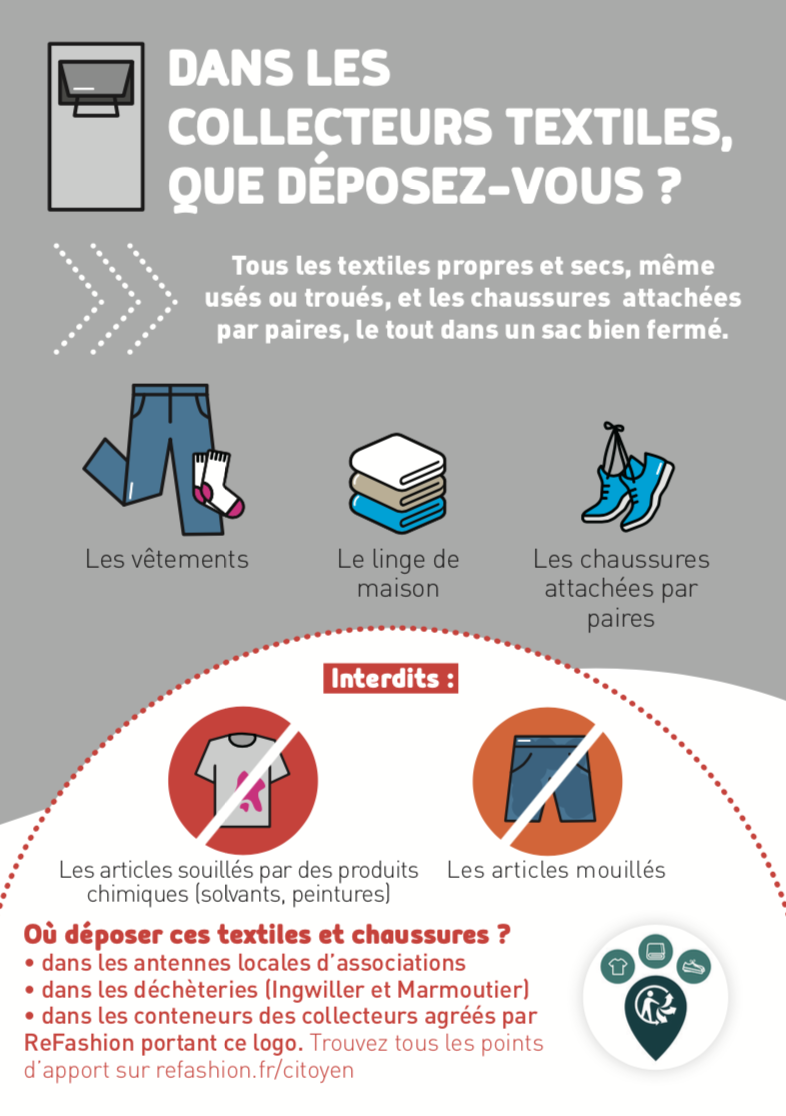 DANS LES COLLECTEURS TEXTILES, QUE DÉPOSEZ-VOUS ?

Tous les textiles propres et secs, même usés ou troués, et les chaussures attachées par paires, le tout dans un sac bien fermé.

Les vêtements

Le linge de maison

Les chaussures attachées par paires

Interdits :

Les articles souillés par des produits chimiques (solvants, peintures)

Les articles mouillés

Où déposer ces textiles et chaussures ?
• dans les antennes locales d'associations
• dans les déchèteries (Ingwiller et Marmoutier)
• dans les conteneurs des collecteurs agréés par ReFashion portant ce logo. Trouvez tous les points d'apport sur refashion.fr/citoyen